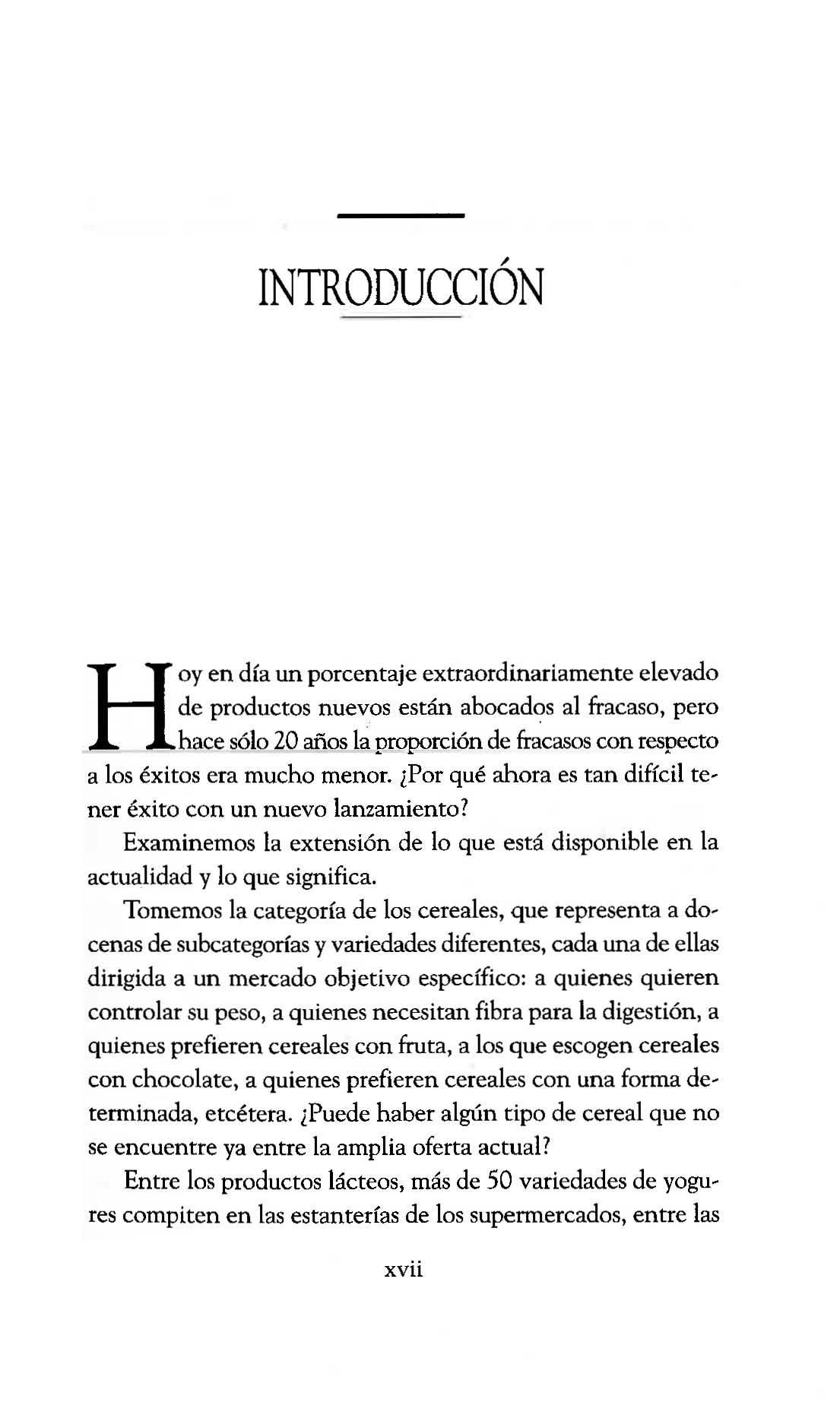 INTRODUCCIÓN

Hoy en día un porcentaje extraordinariamente elevado de productos nuevos están abocados al fracaso, pero hace sólo 20 años la proporción de fracasos con respecto a los éxitos era mucho menor. ¿Por qué ahora es tan difícil tener éxito con un nuevo lanzamiento?

Examinemos la extensión de lo que está disponible en la actualidad y lo que significa.

Tomemos la categoría de los cereales, que representa a docenas de subcategorías y variedades diferentes, cada una de ellas dirigida a un mercado objetivo específico: a quienes quieren controlar su peso, a quienes necesitan fibra para la digestión, a quienes prefieren cereales con fruta, a los que escogen cereales con chocolate, a quienes prefieren cereales con una forma determinada, etcétera. ¿Puede haber algún tipo de cereal que no se encuentre ya entre la amplia oferta actual?

Entre los productos lácteos, más de 50 variedades de yogures compiten en las estanterías de los supermercados, entre las

xvii